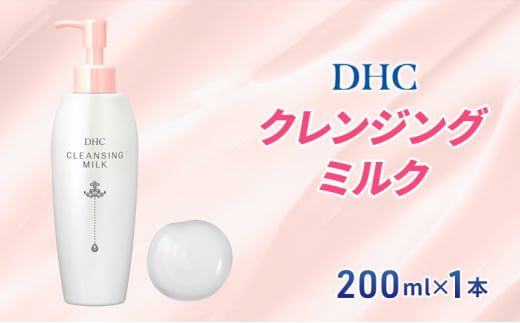 DHC
CLEANSING
MILK

DHC
クレンジング
ミルク

200ml×1本